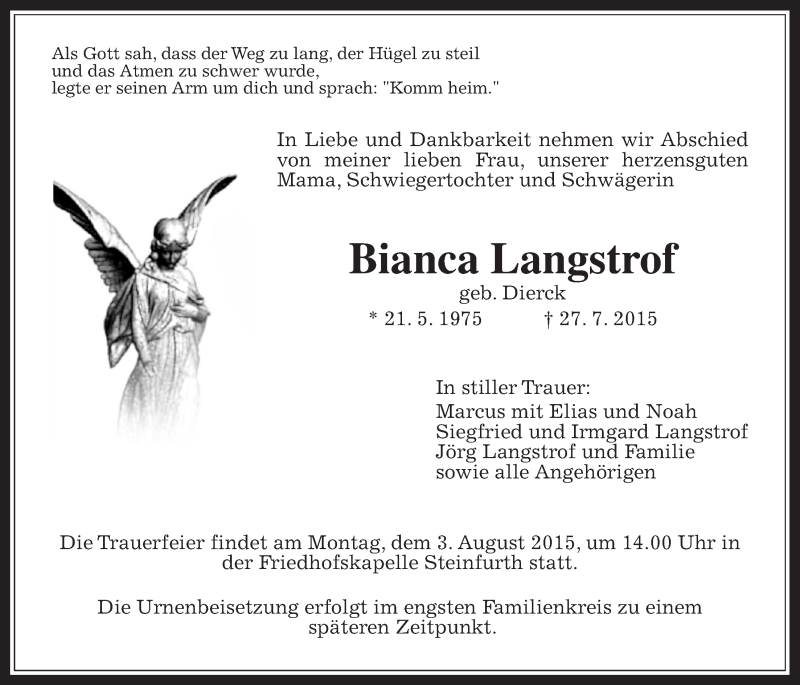 Als Gott sah, dass der Weg zu lang, der Hügel zu steil
und das Atmen zu schwer wurde,
legte er seinen Arm um dich und sprach: "Komm heim."

In Liebe und Dankbarkeit nehmen wir Abschied von meiner lieben Frau, unserer herzensguten Mama, Schwiegertochter und Schwägerin

Bianca Langstrof
geb. Dierck
* 21. 5. 1975 † 27. 7. 2015

In stiller Trauer:
Marcus mit Elias und Noah
Siegfried und Irmgard Langstrof
Jörg Langstrof und Familie
sowie alle Angehörigen

Die Trauerfeier findet am Montag, dem 3. August 2015, um 14.00 Uhr in der Friedhofskapelle Steinfurth statt.

Die Urnenbeisetzung erfolgt im engsten Familienkreis zu einem späteren Zeitpunkt.